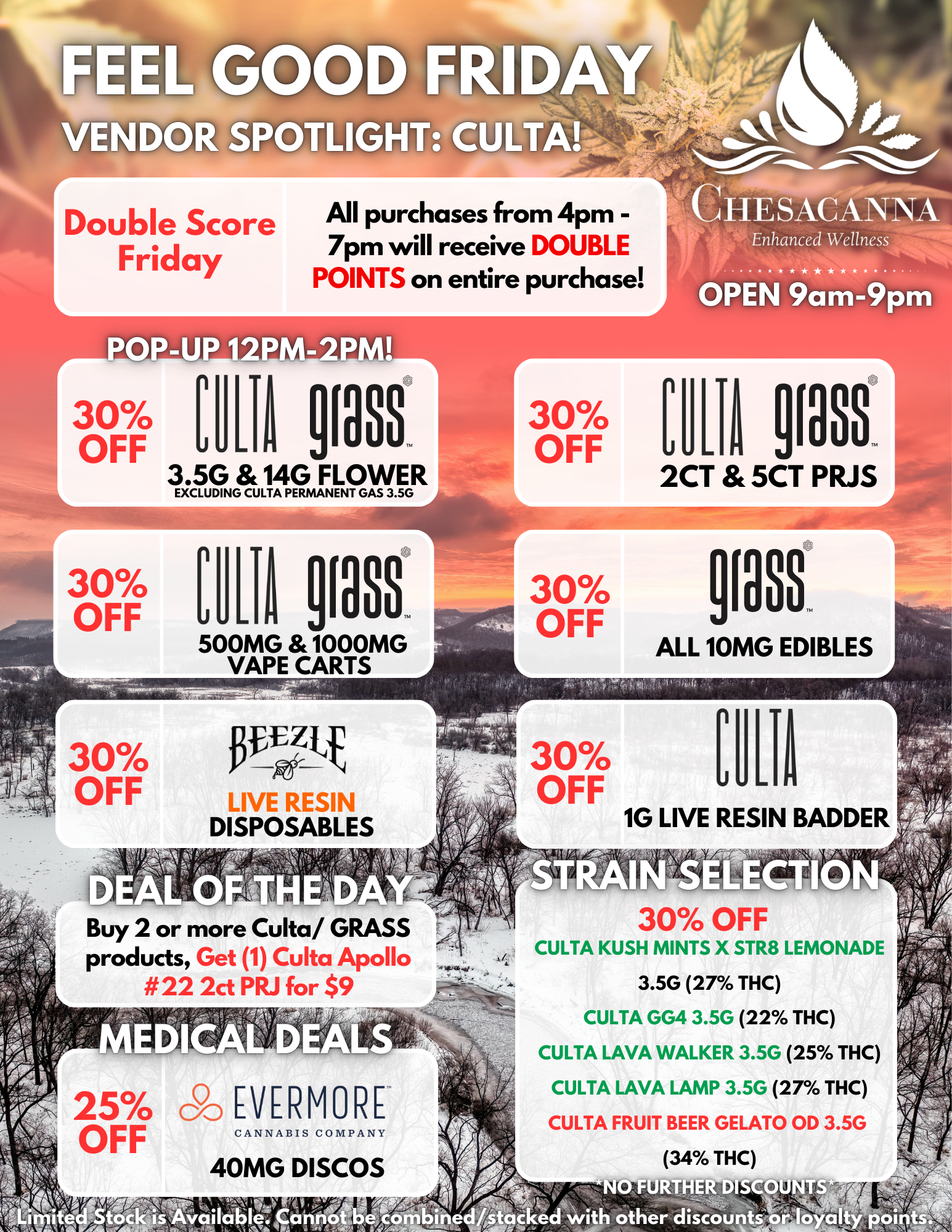 FEEL GOOD FRIDAY
VENDOR SPOTLIGHT: CULTA!

CHESACANNA
Enhanced Wellness

OPEN 9am-9pm

Double Score Friday

All purchases from 4pm - 7pm will receive DOUBLE POINTS on entire purchase!

POP-UP 12PM-2PM!

30% OFF
CULTA grass
3.5G & 14G FLOWER
EXCLUDING CULTA PERMANENT GAS 3.5G

30% OFF
CULTA grass
2CT & 5CT PRJS

30% OFF
CULTA grass
500MG & 1000MG VAPE CARTS

30% OFF
grass
ALL 10MG EDIBLES

30% OFF
BEEZLE
LIVE RESIN DISPOSABLES

30% OFF
CULTA
1G LIVE RESIN BADDER

DEAL OF THE DAY
Buy 2 or more Culta/ GRASS products, Get (1) Culta Apollo #22 2ct PRJ for $9

MEDICAL DEALS
25% OFF
EVERMORE CANNABIS COMPANY
40MG DISCOS

STRAIN SELECTION
30% OFF
CULTA KUSH MINTS X STR8 LEMONADE 3.5G (27% THC)
CULTA GG4 3.5G (22% THC)
CULTA LAVA WALKER 3.5G (25% THC)
CULTA LAVA LAMP 3.5G (27% THC)
CULTA FRUIT BEER GELATO OD 3.5G (34% THC)
*NO FURTHER DISCOUNTS*

Limited Stock is Available. Cannot be combined/stacked with other discounts or loyalty points.